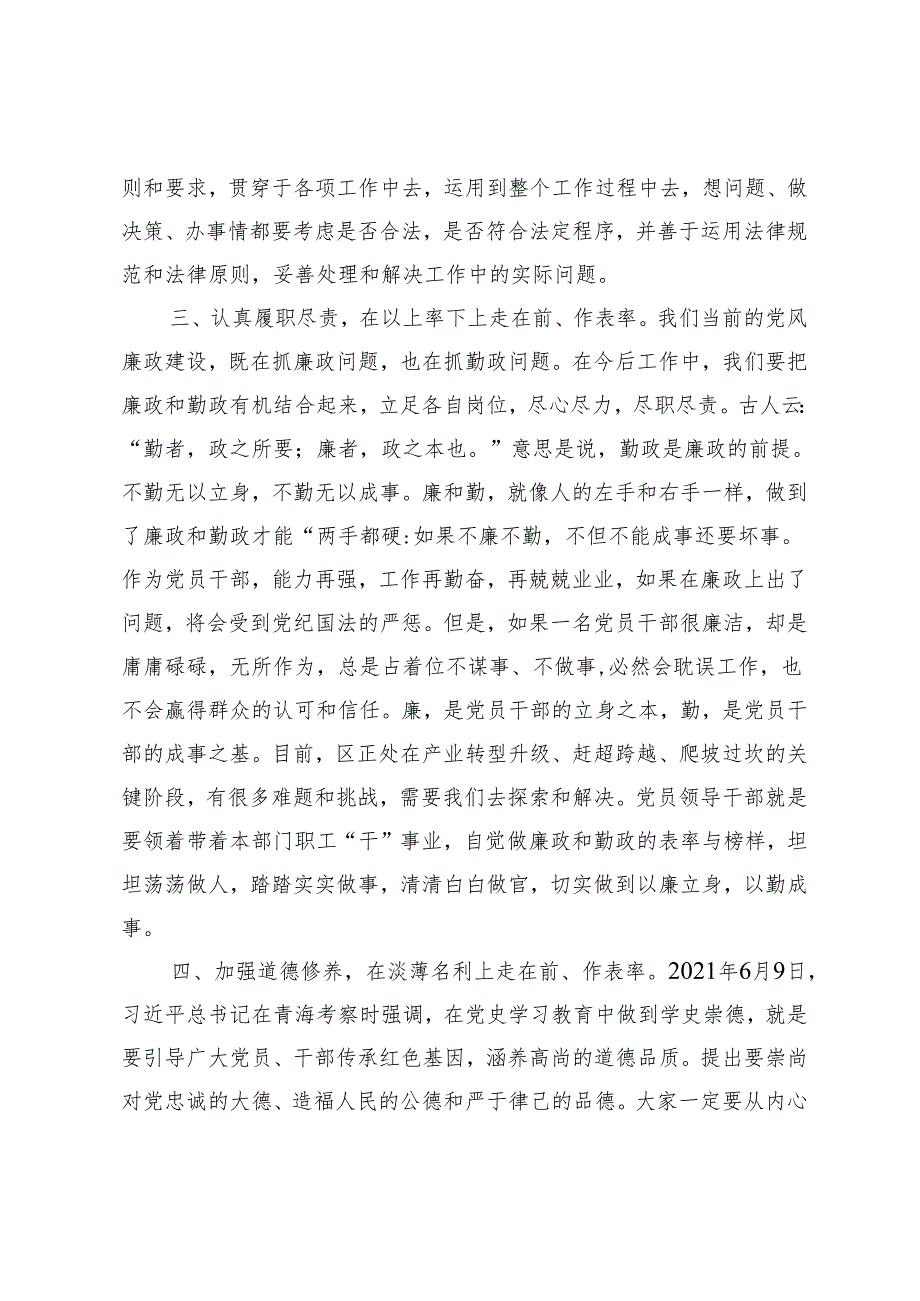 则和要求，贯穿于各项工作中去，运用到整个工作过程中去，想问题、做决策、办事情都要考虑是否合法，是否符合法定程序，并善于运用法律规范和法律原则，妥善处理和解决工作中的实际问题。

三、认真履职尽责，在以上率下上走在前、作表率。我们当前的党风廉政建设，既在抓廉政问题，也在抓勤政问题。在今后工作中，我们要把廉政和勤政有机结合起来，立足各自岗位，尽心尽力，尽职尽责。古人云：“勤者，政之所要；廉者，政之本也。”意思是说，勤政是廉政的前提。不勤无以立身，不勤无以成事。廉和勤，就像人的左手和右手一样，做到了廉政和勤政才能“两手都硬:如果不廉不勤，不但不能成事还要坏事。作为党员干部，能力再强，工作再勤奋，再兢兢业业，如果在廉政上出了问题，将会受到党纪国法的严惩。但是，如果一名党员干部很廉洁，却是庸庸碌碌，无所作为，总是占着位不谋事、不做事,必然会耽误工作，也不会赢得群众的认可和信任。廉，是党员干部的立身之本，勤，是党员干部的成事之基。目前，区正处在产业转型升级、赶超跨越、爬坡过坎的关键阶段，有很多难题和挑战，需要我们去探索和解决。党员领导干部就是要领着带着本部门职工“干”事业，自觉做廉政和勤政的表率与榜样，坦坦荡荡做人，踏踏实实做事，清清白白做官，切实做到以廉立身，以勤成事。

四、加强道德修养，在淡薄名利上走在前、作表率。2021年6月9日，习近平总书记在青海考察时强调，在党史学习教育中做到学史崇德，就是要引导广大党员、干部传承红色基因，涵养高尚的道德品质。提出要崇尚对党忠诚的大德、造福人民的公德和严于律己的品德。大家一定要从内心